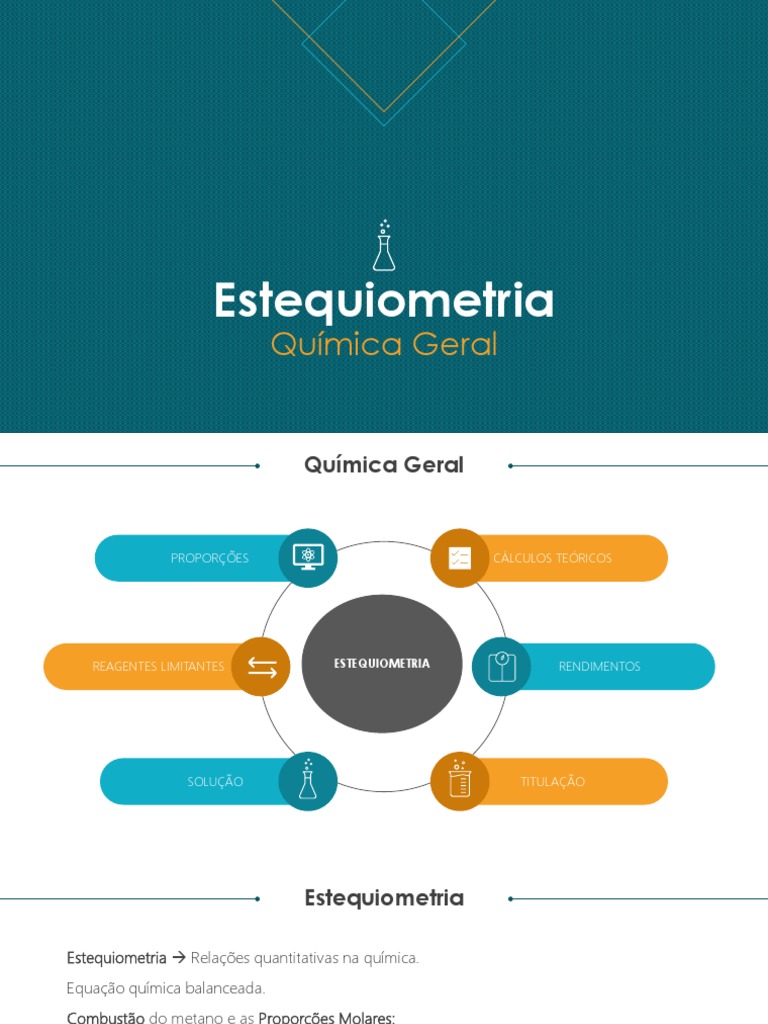 Estequiometria
Química Geral

Química Geral

PROPORÇÕES
CÁLCULOS TEÓRICOS
REAGENTES LIMITANTES
ESTEQUIOMETRIA
RENDIMENTOS
SOLUÇÃO
TITULAÇÃO

Estequiometria

Estequiometria → Relações quantitativas na química.

Equação química balanceada.

Combustão do metano e as Proporções Molares: